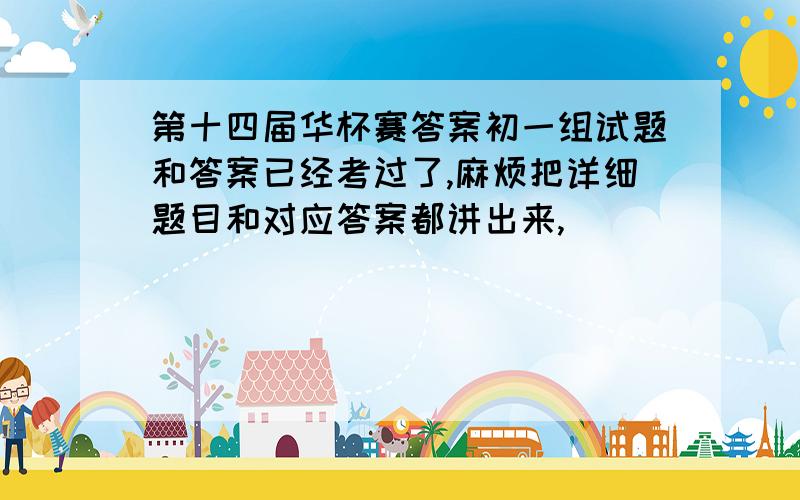 第十四届华杯赛答案初一组试题和答案已经考过了,麻烦把详细题目和对应答案都讲出来,